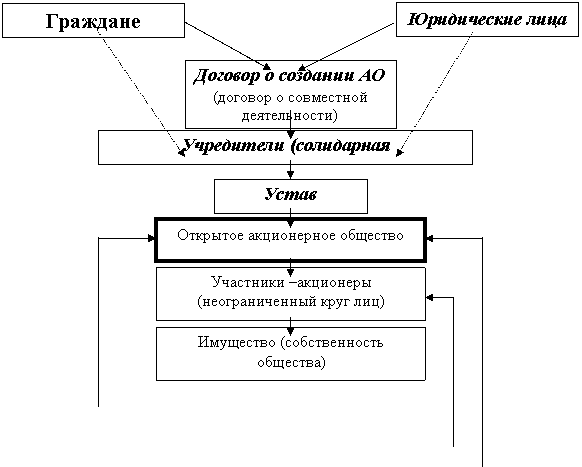 Граждане

Юридические лица

Договор о создании АО
(договор о совместной деятельности)

Учредители (солидарная

Устав

Открытое акционерное общество

Участники –акционеры
(неограниченный круг лиц)

Имущество (собственность общества)